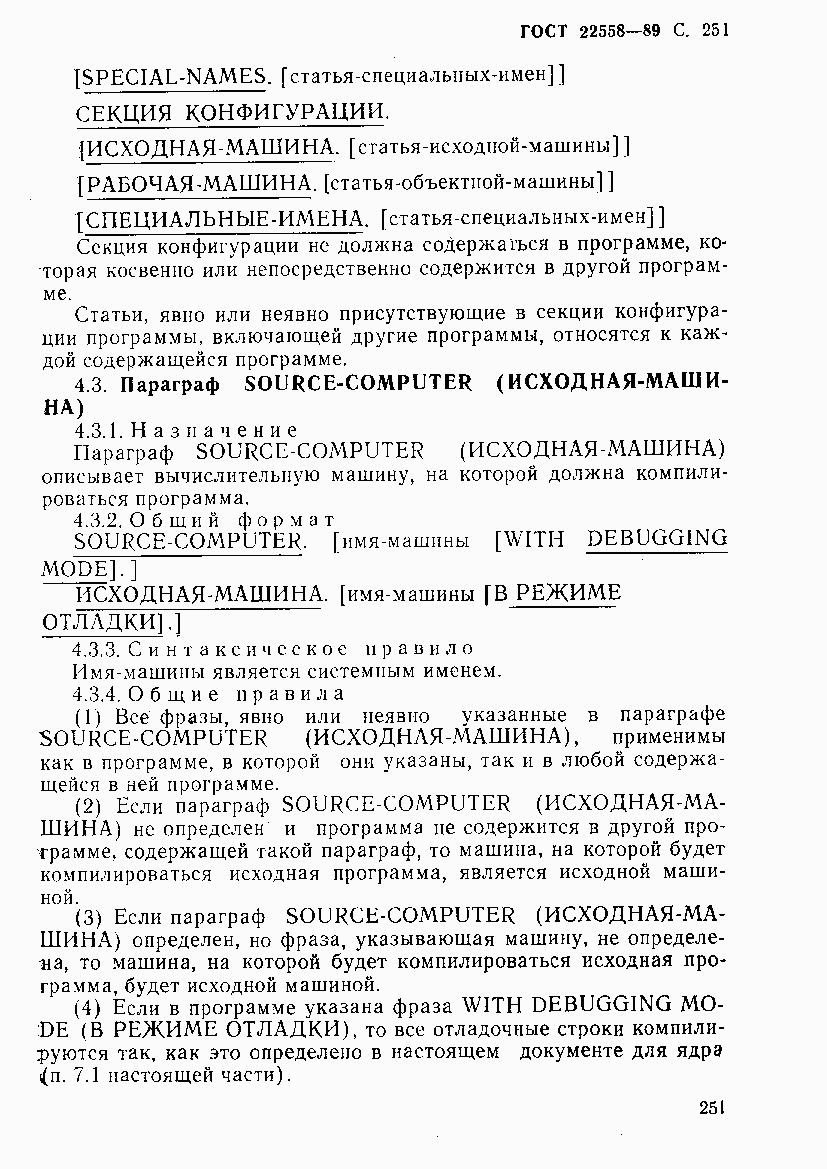 ГОСТ 22558—89 С. 251

[SPECIAL-NAMES. [статья-специальных-имен]]

СЕКЦИЯ КОНФИГУРАЦИИ.

[ИСХОДНАЯ-МАШИНА. [статья-исходной-машины]]

[РАБОЧАЯ-МАШИНА. [статья-объектной-машины]]

[СПЕЦИАЛЬНЫЕ-ИМЕНА. [статья-специальных-имен]]

Секция конфигурации не должна содержаться в программе, которая косвенно или непосредственно содержится в другой программе.

Статьи, явно или неявно присутствующие в секции конфигурации программы, включающей другие программы, относятся к каждой содержащейся программе.

4.3. Параграф SOURCE-COMPUTER (ИСХОДНАЯ-МАШИНА)

4.3.1. Назначение

Параграф SOURCE-COMPUTER (ИСХОДНАЯ-МАШИНА) описывает вычислительную машину, на которой должна компилироваться программа.

4.3.2. Общий формат

SOURCE-COMPUTER. [имя-машины [WITH DEBUGGING MODE].]

ИСХОДНАЯ-МАШИНА. [имя-машины [В РЕЖИМЕ ОТЛАДКИ].]

4.3.3. Синтаксическое правило

Имя-машины является системным именем.

4.3.4. Общие правила

(1) Все фразы, явно или неявно указанные в параграфе SOURCE-COMPUTER (ИСХОДНАЯ-МАШИНА), применимы как в программе, в которой они указаны, так и в любой содержащейся в ней программе.

(2) Если параграф SOURCE-COMPUTER (ИСХОДНАЯ-МАШИНА) не определен и программа не содержится в другой программе, содержащей такой параграф, то машина, на которой будет компилироваться исходная программа, является исходной машиной.

(3) Если параграф SOURCE-COMPUTER (ИСХОДНАЯ-МАШИНА) определен, но фраза, указывающая машину, не определена, то машина, на которой будет компилироваться исходная программа, будет исходной машиной.

(4) Если в программе указана фраза WITH DEBUGGING MODE (В РЕЖИМЕ ОТЛАДКИ), то все отладочные строки компилируются так, как это определено в настоящем документе для ядра (п. 7.1 настоящей части).

251